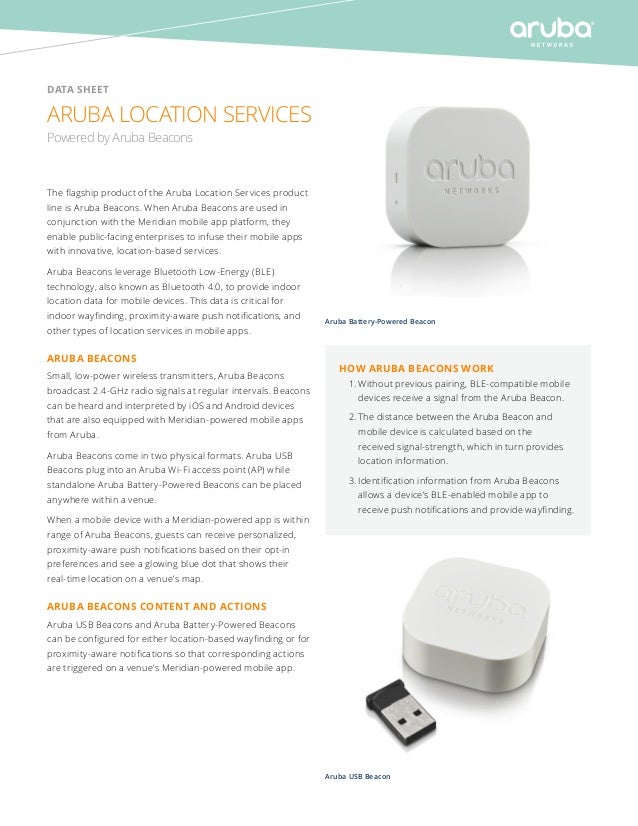 aruba
NETWORKS

DATA SHEET

ARUBA LOCATION SERVICES

Powered by Aruba Beacons

The flagship product of the Aruba Location Services product line is Aruba Beacons. When Aruba Beacons are used in conjunction with the Meridian mobile app platform, they enable public-facing enterprises to infuse their mobile apps with innovative, location-based services.

Aruba Beacons leverage Bluetooth Low-Energy (BLE) technology, also known as Bluetooth 4.0, to provide indoor location data for mobile devices. This data is critical for indoor wayfinding, proximity-aware push notifications, and other types of location services in mobile apps.

ARUBA BEACONS

Small, low-power wireless transmitters, Aruba Beacons broadcast 2.4-GHz radio signals at regular intervals. Beacons can be heard and interpreted by iOS and Android devices that are also equipped with Meridian-powered mobile apps from Aruba.

Aruba Beacons come in two physical formats. Aruba USB Beacons plug into an Aruba Wi-Fi access point (AP) while standalone Aruba Battery-Powered Beacons can be placed anywhere within a venue.

When a mobile device with a Meridian-powered app is within range of Aruba Beacons, guests can receive personalized, proximity-aware push notifications based on their opt-in preferences and see a glowing blue dot that shows their real-time location on a venue's map.

ARUBA BEACONS CONTENT AND ACTIONS

Aruba USB Beacons and Aruba Battery-Powered Beacons can be configured for either location-based wayfinding or for proximity-aware notifications so that corresponding actions are triggered on a venue's Meridian-powered mobile app.

aruba
NETWORKS

Aruba Battery-Powered Beacon

HOW ARUBA BEACONS WORK

1. Without previous pairing, BLE-compatible mobile devices receive a signal from the Aruba Beacon.

2. The distance between the Aruba Beacon and mobile device is calculated based on the received signal-strength, which in turn provides location information.

3. Identification information from Aruba Beacons allows a device's BLE-enabled mobile app to receive push notifications and provide wayfinding.

aruba
NETWORKS

Aruba USB Beacon